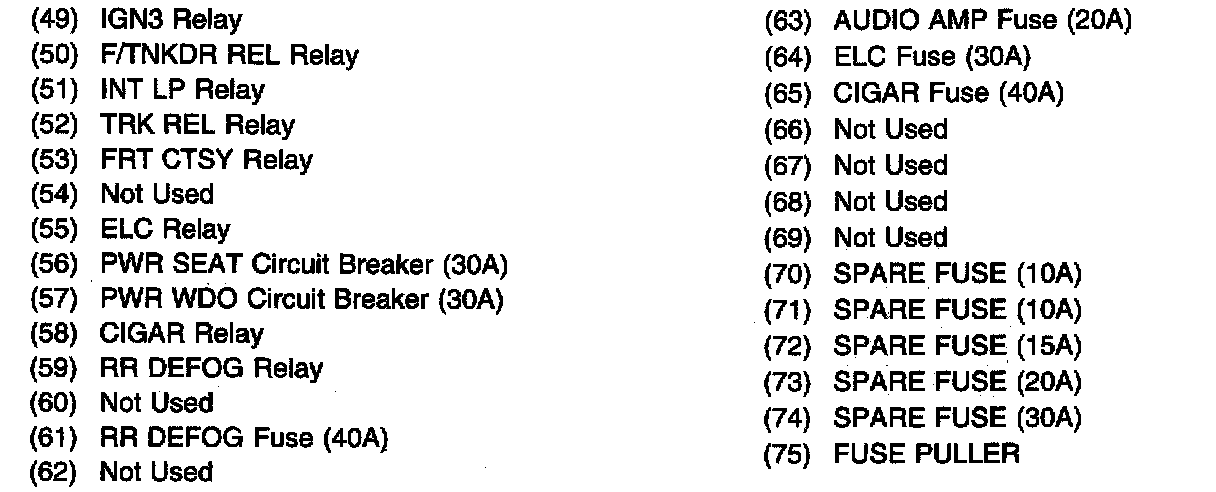 (49) IGN3 Relay
(50) F/TNKDR REL Relay
(51) INT LP Relay
(52) TRK REL Relay
(53) FRT CTSY Relay
(54) Not Used
(55) ELC Relay
(56) PWR SEAT Circuit Breaker (30A)
(57) PWR WDO Circuit Breaker (30A)
(58) CIGAR Relay
(59) RR DEFOG Relay
(60) Not Used
(61) RR DEFOG Fuse (40A)
(62) Not Used

(63) AUDIO AMP Fuse (20A)
(64) ELC Fuse (30A)
(65) CIGAR Fuse (40A)
(66) Not Used
(67) Not Used
(68) Not Used
(69) Not Used
(70) SPARE FUSE (10A)
(71) SPARE FUSE (10A)
(72) SPARE FUSE (15A)
(73) SPARE FUSE (20A)
(74) SPARE FUSE (30A)
(75) FUSE PULLER